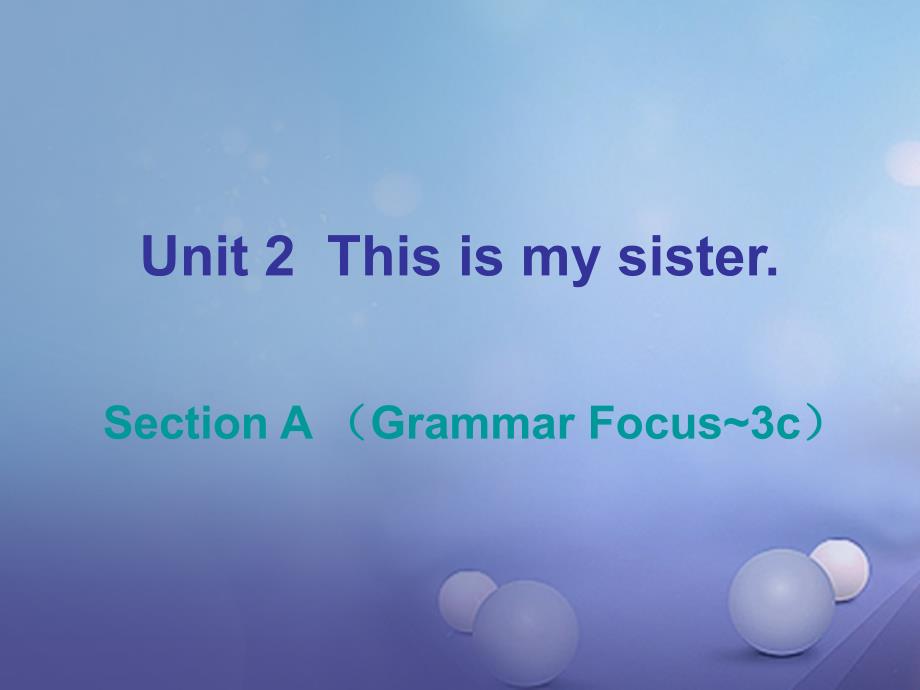 Unit 2 This is my sister.

Section A （Grammar Focus~3c）